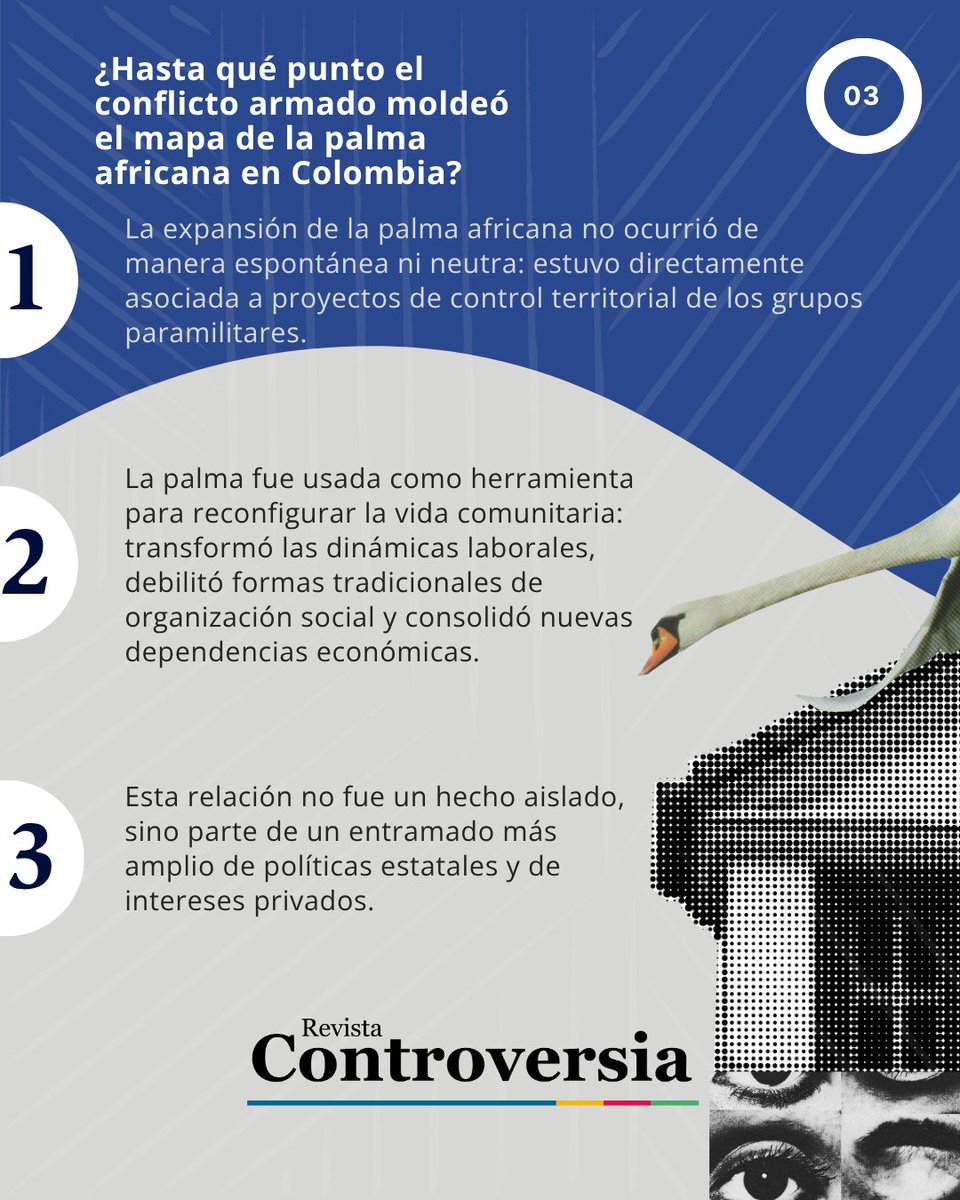 ¿Hasta qué punto el conflicto armado moldeó el mapa de la palma africana en Colombia?

03

1

La expansión de la palma africana no ocurrió de manera espontánea ni neutra: estuvo directamente asociada a proyectos de control territorial de los grupos paramilitares.

2

La palma fue usada como herramienta para reconfigurar la vida comunitaria: transformó las dinámicas laborales, debilitó formas tradicionales de organización social y consolidó nuevas dependencias económicas.

3

Esta relación no fue un hecho aislado, sino parte de un entramado más amplio de políticas estatales y de intereses privados.

Revista
Controversia